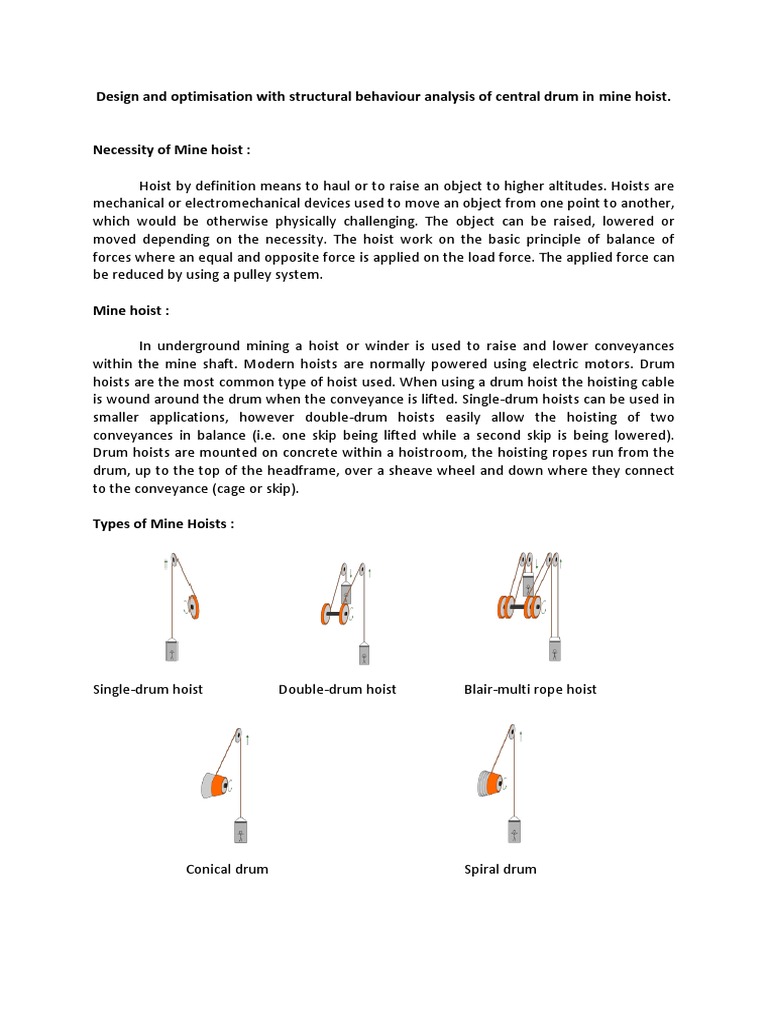 Design and optimisation with structural behaviour analysis of central drum in mine hoist.

Necessity of Mine hoist :

Hoist by definition means to haul or to raise an object to higher altitudes. Hoists are mechanical or electromechanical devices used to move an object from one point to another, which would be otherwise physically challenging. The object can be raised, lowered or moved depending on the necessity. The hoist work on the basic principle of balance of forces where an equal and opposite force is applied on the load force. The applied force can be reduced by using a pulley system.

Mine hoist :

In underground mining a hoist or winder is used to raise and lower conveyances within the mine shaft. Modern hoists are normally powered using electric motors. Drum hoists are the most common type of hoist used. When using a drum hoist the hoisting cable is wound around the drum when the conveyance is lifted. Single-drum hoists can be used in smaller applications, however double-drum hoists easily allow the hoisting of two conveyances in balance (i.e. one skip being lifted while a second skip is being lowered). Drum hoists are mounted on concrete within a hoistroom, the hoisting ropes run from the drum, up to the top of the headframe, over a sheave wheel and down where they connect to the conveyance (cage or skip).

Types of Mine Hoists :

Single-drum hoist

Double-drum hoist

Blair-multi rope hoist

Conical drum

Spiral drum